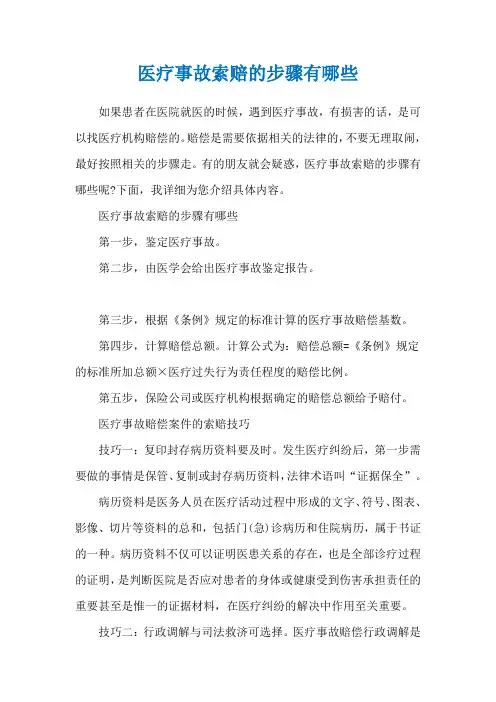 医疗事故索赔的步骤有哪些

如果患者在医院就医的时候，遇到医疗事故，有损害的话，是可以找医疗机构赔偿的。赔偿是需要依据相关的法律的，不要无理取闹，最好按照相关的步骤走。有的朋友就会疑惑，医疗事故索赔的步骤有哪些呢?下面，我详细为您介绍具体内容。

医疗事故索赔的步骤有哪些

第一步，鉴定医疗事故。

第二步，由医学会给出医疗事故鉴定报告。

第三步，根据《条例》规定的标准计算的医疗事故赔偿基数。

第四步，计算赔偿总额。计算公式为：赔偿总额=《条例》规定的标准所加总额×医疗过失行为责任程度的赔偿比例。

第五步，保险公司或医疗机构根据确定的赔偿总额给予赔付。

医疗事故赔偿案件的索赔技巧

技巧一：复印封存病历资料要及时。发生医疗纠纷后，第一步需要做的事情是保管、复制或封存病历资料，法律术语叫“证据保全”。

病历资料是医务人员在医疗活动过程中形成的文字、符号、图表、影像、切片等资料的总和，包括门(急)诊病历和住院病历，属于书证的一种。病历资料不仅可以证明医患关系的存在，也是全部诊疗过程的证明，是判断医院是否应对患者的身体或健康受到伤害承担责任的重要甚至是惟一的证据材料，在医疗纠纷的解决中作用至关重要。

技巧二：行政调解与司法救济可选择。医疗事故赔偿行政调解是